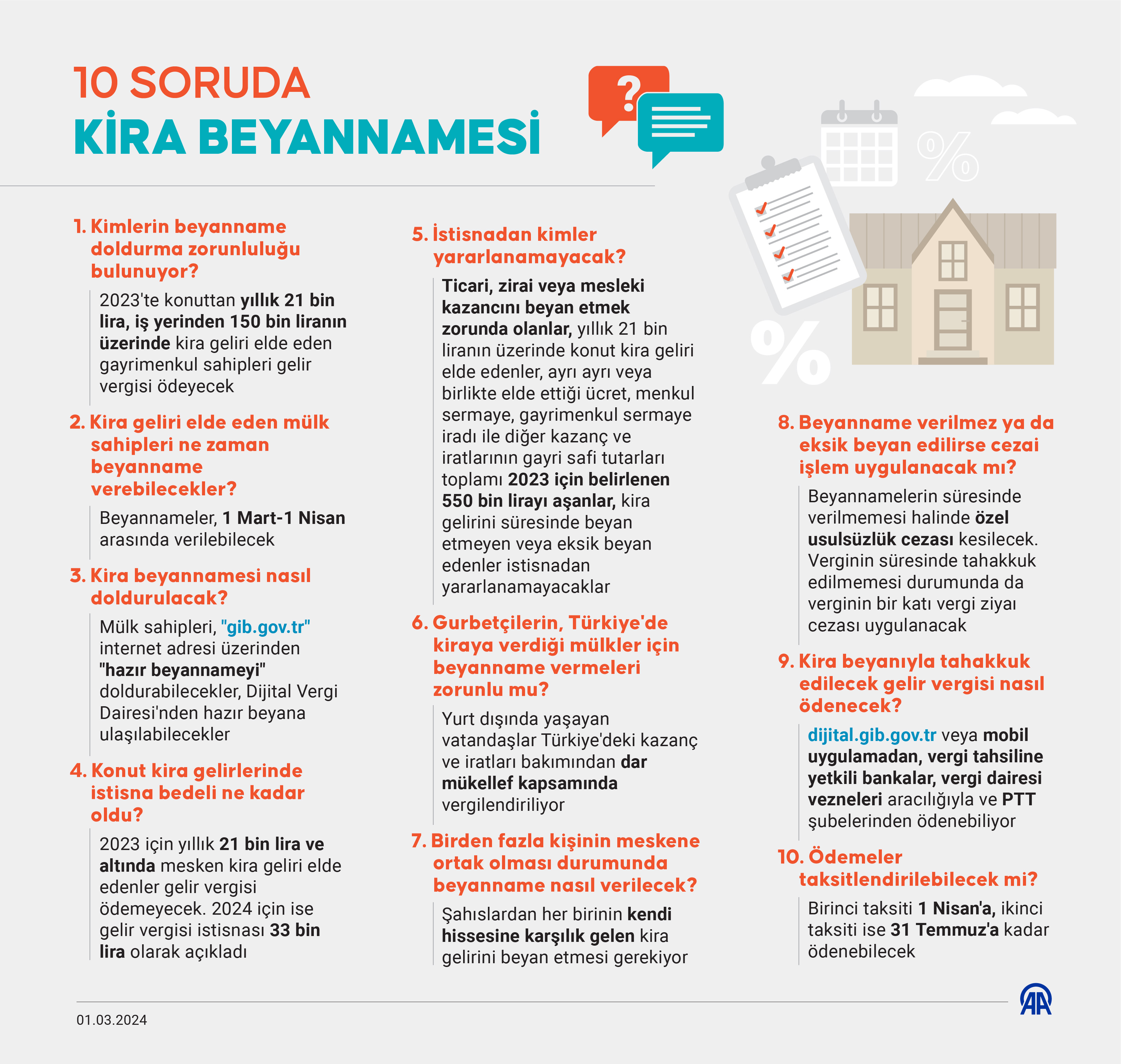 10 SORUDA
KİRA BEYANNAMESİ

1. Kimlerin beyanname doldurma zorunluluğu bulunuyor?

2023'te konuttan yıllık 21 bin lira, iş yerinden 150 bin liranın üzerinde kira geliri elde eden gayrimenkul sahipleri gelir vergisi ödeyecek

2. Kira geliri elde eden mülk sahipleri ne zaman beyanname verebilecekler?

Beyannameler, 1 Mart-1 Nisan arasında verilebilecek

3. Kira beyannamesi nasıl doldurulacak?

Mülk sahipleri, "gib.gov.tr" internet adresi üzerinden "hazır beyannameyi" doldurabilecekler, Dijital Vergi Dairesi'nden hazır beyana ulaşılabilecekler

4. Konut kira gelirlerinde istisna bedeli ne kadar oldu?

2023 için yıllık 21 bin lira ve altında mesken kira geliri elde edenler gelir vergisi ödemeyecek. 2024 için ise gelir vergisi istisnası 33 bin lira olarak açıkladı

5. İstisnadan kimler yararlanamayacak?

Ticari, zirai veya mesleki kazancını beyan etmek zorunda olanlar, yıllık 21 bin liranın üzerinde konut kira geliri elde edenler, ayrı ayrı veya birlikte elde ettiği ücret, menkul sermaye, gayrimenkul sermaye iradı ile diğer kazanç ve iratlarının gayri safi tutarları toplamı 2023 için belirlenen 550 bin lirayı aşanlar, kira gelirini süresinde beyan etmeyen veya eksik beyan edenler istisnadan yararlanamayacaklar

6. Gurbetçilerin, Türkiye'de kiraya verdiği mülkler için beyanname vermeleri zorunlu mu?

Yurt dışında yaşayan vatandaşlar Türkiye'deki kazanç ve iratları bakımından dar mükellef kapsamında vergilendiriliyor

7. Birden fazla kişinin meskene ortak olması durumunda beyanname nasıl verilecek?

Şahıslardan her birinin kendi hissesine karşılık gelen kira gelirini beyan etmesi gerekiyor

8. Beyanname verilmez ya da eksik beyan edilirse cezai işlem uygulanacak mı?

Beyannamelerin süresinde verilmemesi halinde özel usulsüzlük cezası kesilecek. Verginin süresinde tahakkuk edilmemesi durumunda da verginin bir katı vergi ziyaı cezası uygulanacak

9. Kira beyanıyla tahakkuk edilecek gelir vergisi nasıl ödenecek?

dijital.gib.gov.tr veya mobil uygulamadan, vergi tahsiline yetkili bankalar, vergi dairesi vezneleri aracılığıyla ve PTT şubelerinden ödenebiliyor

10. Ödemeler taksitlendirilebilecek mi?

Birinci taksiti 1 Nisan'a, ikinci taksiti ise 31 Temmuz'a kadar ödenebilecek

01.03.2024

AA